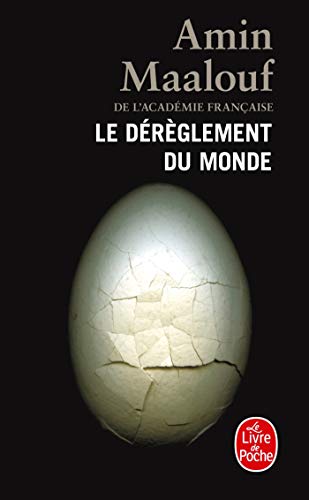 Amin Maalouf
DE L'ACADÉMIE FRANÇAISE
LE DÉRÈGLEMENT DU MONDE

Le Livre de Poche